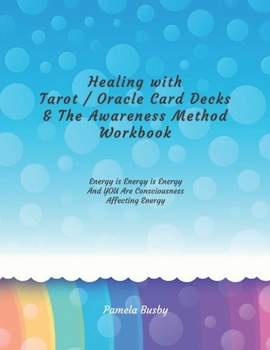 Healing with
Tarot / Oracle Card Decks
& The Awareness Method
Workbook

Energy is Energy is Energy
And YOU Are Consciousness
Affecting Energy

Pamela Busby